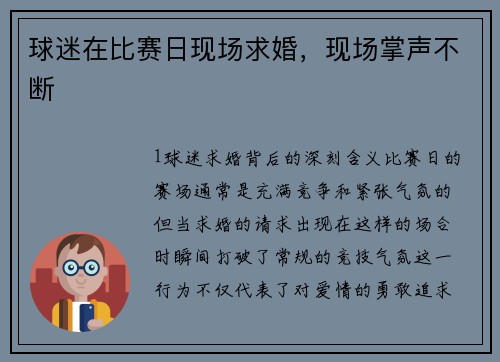 球迷在比赛日现场求婚，现场掌声不断

1球迷求婚背后的深刻含义比赛日的赛场通常是充满竞争和紧张气氛的但当求婚的请求出现在这样的场合时瞬间打破了常规的竞技气氛这一行为不仅代表了对爱情的勇敢追求